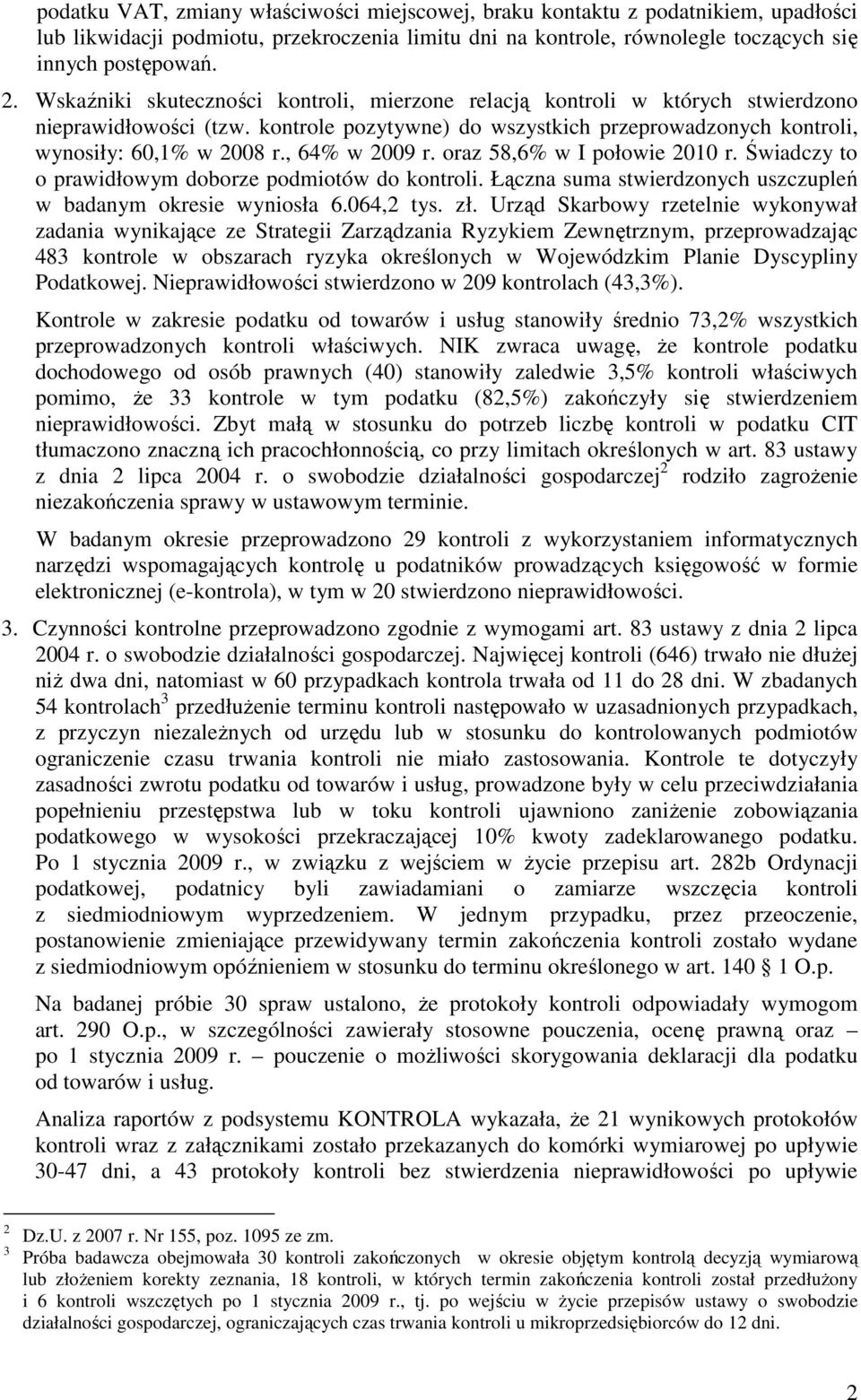 podatku VAT, zmiany właściwości miejscowej, braku kontaktu z podatnikiem, upadłości lub likwidacji podmiotu, przekroczenia limitu dni na kontrole, równolegle toczących się innych postępowań.

2. Wskaźniki skuteczności kontroli, mierzone relacją kontroli w których stwierdzono nieprawidłowości (tzw. kontrole pozytywne) do wszystkich przeprowadzonych kontroli, wynosiły: 60,1% w 2008 r., 64% w 2009 r. oraz 58,6% w I połowie 2010 r. Świadczy to o prawidłowym doborze podmiotów do kontroli. Łączna suma stwierdzonych uszczupleń w badanym okresie wyniosła 6.064,2 tys. zł. Urząd Skarbowy rzetelnie wykonywał zadania wynikające ze Strategii Zarządzania Ryzykiem Zewnętrznym, przeprowadzając 483 kontrole w obszarach ryzyka określonych w Wojewódzkim Planie Dyscypliny Podatkowej. Nieprawidłowości stwierdzono w 209 kontrolach (43,3%).

Kontrole w zakresie podatku od towarów i usług stanowiły średnio 73,2% wszystkich przeprowadzonych kontroli właściwych. NIK zwraca uwagę, że kontrole podatku dochodowego od osób prawnych (40) stanowiły zaledwie 3,5% kontroli właściwych pomimo, że 33 kontrole w tym podatku (82,5%) zakończyły się stwierdzeniem nieprawidłowości. Zbyt małą w stosunku do potrzeb liczbę kontroli w podatku CIT tłumaczono znaczną ich pracochłonnością, co przy limitach określonych w art. 83 ustawy z dnia 2 lipca 2004 r. o swobodzie działalności gospodarczej$^2$ rodziło zagrożenie niezakończenia sprawy w ustawowym terminie.

W badanym okresie przeprowadzono 29 kontroli z wykorzystaniem informatycznych narzędzi wspomagających kontrolę u podatników prowadzących księgowość w formie elektronicznej (e-kontrola), w tym w 20 stwierdzono nieprawidłowości.

3. Czynności kontrolne przeprowadzono zgodnie z wymogami art. 83 ustawy z dnia 2 lipca 2004 r. o swobodzie działalności gospodarczej. Najwięcej kontroli (646) trwało nie dłużej niż dwa dni, natomiast w 60 przypadkach kontrola trwała od 11 do 28 dni. W zbadanych 54 kontrolach$^3$ przedłużenie terminu kontroli następowało w uzasadnionych przypadkach, z przyczyn niezależnych od urzędu lub w stosunku do kontrolowanych podmiotów ograniczenie czasu trwania kontroli nie miało zastosowania. Kontrole te dotyczyły zasadności zwrotu podatku od towarów i usług, prowadzone były w celu przeciwdziałania popełnieniu przestępstwa lub w toku kontroli ujawniono zaniżenie zobowiązania podatkowego w wysokości przekraczającej 10% kwoty zadeklarowanego podatku. Po 1 stycznia 2009 r., w związku z wejściem w życie przepisu art. 282b Ordynacji podatkowej, podatnicy byli zawiadamiani o zamiarze wszczęcia kontroli z siedmiodniowym wyprzedzeniem. W jednym przypadku, przez przeoczenie, postanowienie zmieniające przewidywany termin zakończenia kontroli zostało wydane z siedmiodniowym opóźnieniem w stosunku do terminu określonego w art. 140 § 1 O.p.

Na badanej próbie 30 spraw ustalono, że protokoły kontroli odpowiadały wymogom art. 290 O.p., w szczególności zawierały stosowne pouczenia, ocenę prawną oraz – po 1 stycznia 2009 r. – pouczenie o możliwości skorygowania deklaracji dla podatku od towarów i usług.

Analiza raportów z podsystemu KONTROLA wykazała, że 21 wynikowych protokołów kontroli wraz z załącznikami zostało przekazanych do komórki wymiarowej po upływie 30-47 dni, a 43 protokoły kontroli bez stwierdzenia nieprawidłowości po upływie

$^2$ Dz.U. z 2007 r. Nr 155, poz. 1095 ze zm.
$^3$ Próba badawcza obejmowała 30 kontroli zakończonych w okresie objętym kontrolą decyzją wymiarową lub złożeniem korekty zeznania, 18 kontroli, w których termin zakończenia kontroli został przedłużony i 6 kontroli wszczętych po 1 stycznia 2009 r., tj. po wejściu w życie przepisów ustawy o swobodzie działalności gospodarczej, ograniczających czas trwania kontroli u mikroprzedsiębiorców do 12 dni.

2